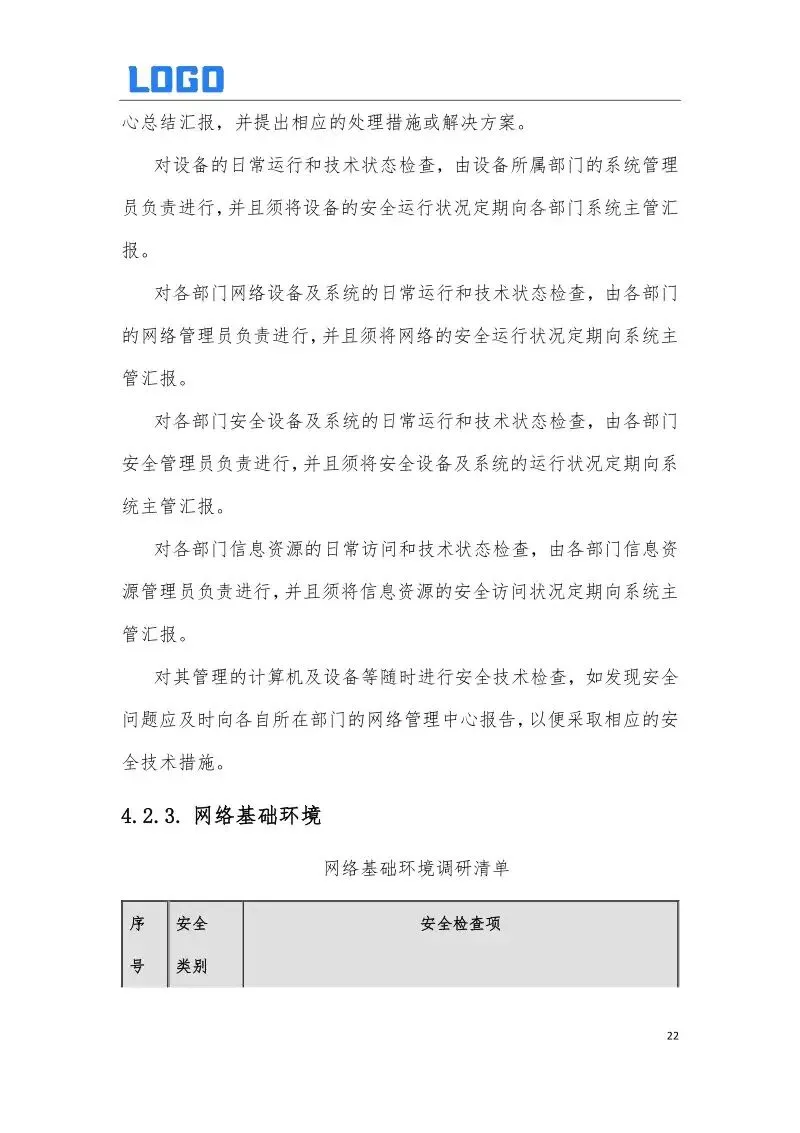 LOGO

心总结汇报，并提出相应的处理措施或解决方案。

对设备的日常运行和技术状态检查，由设备所属部门的系统管理员负责进行，并且须将设备的安全运行状况定期向各部门系统主管汇报。

对各部门网络设备及系统的日常运行和技术状态检查，由各部门的网络管理员负责进行，并且须将网络的安全运行状况定期向系统主管汇报。

对各部门安全设备及系统的日常运行和技术状态检查，由各部门安全管理员负责进行，并且须将安全设备及系统的运行状况定期向系统主管汇报。

对各部门信息资源的日常访问和技术状态检查，由各部门信息资源管理员负责进行，并且须将信息资源的安全访问状况定期向系统主管汇报。

对其管理的计算机及设备等随时进行安全技术检查，如发现安全问题应及时向各自所在部门的网络管理中心报告，以便采取相应的安全技术措施。

4.2.3. 网络基础环境

网络基础环境调研清单

| 序号 | 安全类别 | 安全检查项 |
|---|---|---|

22